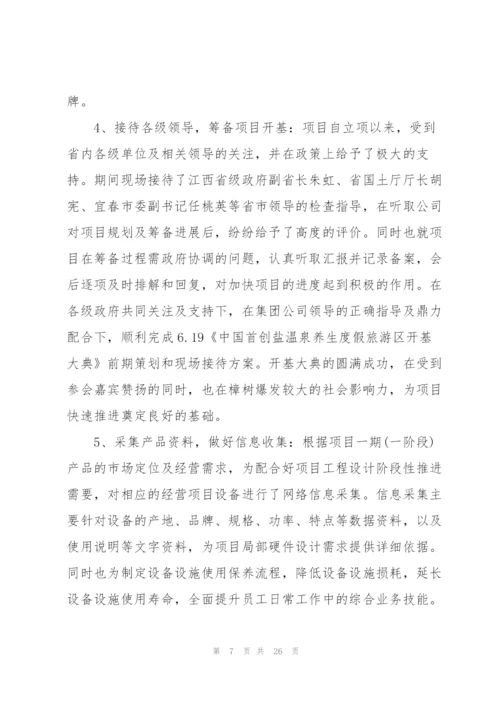 牌。

4、接待各级领导，筹备项目开基：项目自立项以来，受到省内各级单位及相关领导的关注，并在政策上给予了极大的支持。期间现场接待了江西省级政府副省长朱虹、省国土厅厅长胡宪、宜春市委副书记任桃英等省市领导的检查指导，在听取公司对项目规划及筹备进展后，纷纷给予了高度的评价。同时也就项目在筹备过程需政府协调的问题，认真听取汇报并记录备案，会后逐项及时排解和回复，对加快项目的进度起到积极的作用。在各级政府共同关注及支持下，在集团公司领导的正确指导及鼎力配合下，顺利完成6.19《中国首创盐温泉养生度假旅游区开基大典》前期策划和现场接待方案。开基大典的圆满成功，在受到参会嘉宾赞扬的同时，也在樟树爆发较大的社会影响力，为项目快速推进奠定良好的基础。

5、采集产品资料，做好信息收集：根据项目一期(一阶段)产品的市场定位及经营需求，为配合好项目工程设计阶段性推进需要，对相应的经营项目设备进行了网络信息采集。信息采集主要针对设备的产地、品牌、规格、功率、特点等数据资料，以及使用说明等文字资料，为项目局部硬件设计需求提供详细依据。同时也为制定设备设施使用保养流程，降低设备设施损耗，延长设备设施使用寿命，全面提升员工日常工作中的综合业务技能。

第 7 页 共 26 页